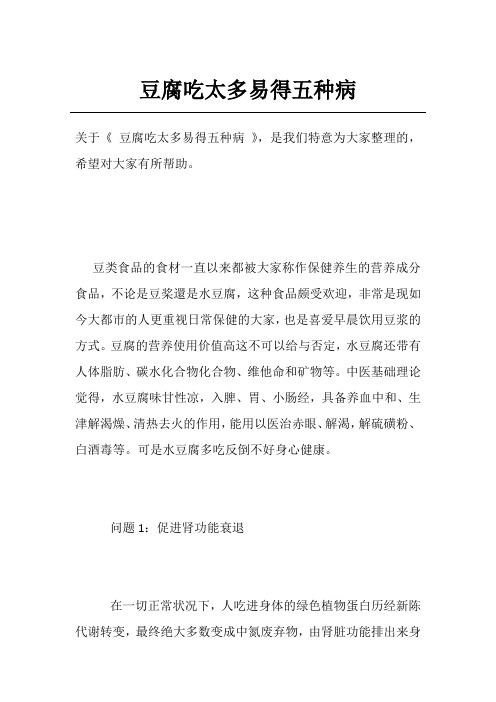 豆腐吃太多易得五种病

关于《 豆腐吃太多易得五种病 》，是我们特意为大家整理的，希望对大家有所帮助。

豆类食品的食材一直以来都被大家称作保健养生的营养成分食品，不论是豆浆還是水豆腐，这种食品颇受欢迎，非常是现如今大都市的人更重视日常保健的大家，也是喜爱早晨饮用豆浆的方式。豆腐的营养使用价值高这不可以给与否定，水豆腐还带有人体脂肪、碳水化合物化合物、维他命和矿物等。中医基础理论觉得，水豆腐味甘性凉，入脾、胃、小肠经，具备养血中和、生津解渴燥、清热去火的作用，能用以医治赤眼、解渴，解硫磺粉、白酒毒等。可是水豆腐多吃反倒不好身心健康。

问题 1：促进肾功能衰退

在一切正常状况下，人吃进身体的绿色植物蛋白历经新陈代谢转变，最终绝大多数变成中氮废弃物，由肾脏功能排出来身